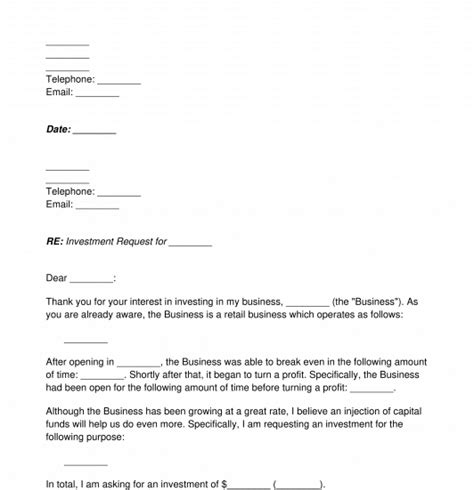 ________
________
________
Telephone: ________
Email: ________

Date: ________

________
________
Telephone: ________
Email: ________

RE: Investment Request for ________

Dear ________:

Thank you for your interest in investing in my business, ________ (the "Business"). As you are already aware, the Business is a retail business which operates as follows:

________

After opening in ________, the Business was able to break even in the following amount of time: ________. Shortly after that, it began to turn a profit. Specifically, the Business had been open for the following amount of time before turning a profit: ________.

Although the Business has been growing at a great rate, I believe an injection of capital funds will help us do even more. Specifically, I am requesting an investment for the following purpose:

________

In total, I am asking for an investment of $________ (________).